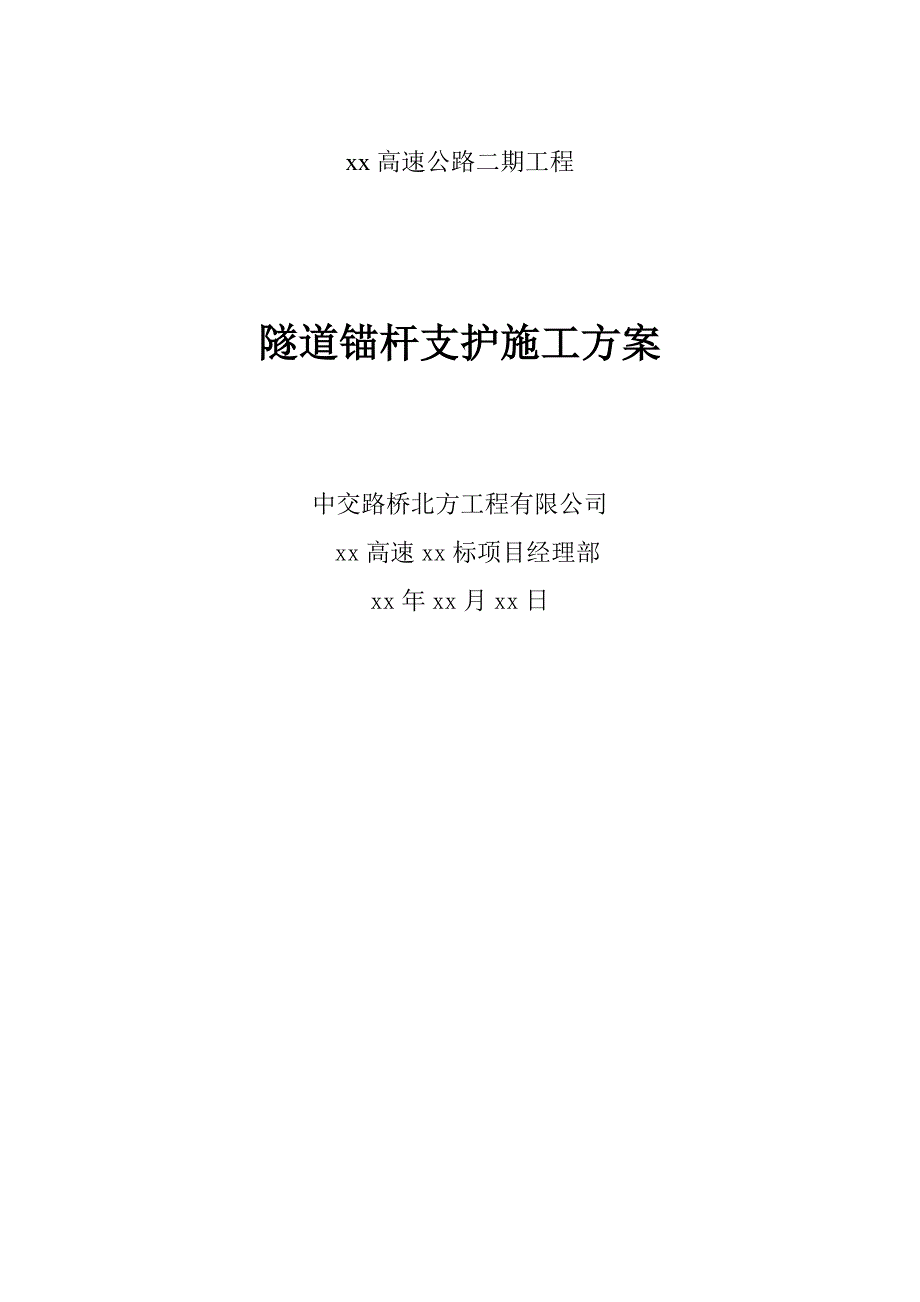 xx 高速公路二期工程

隧道锚杆支护施工方案

中交路桥北方工程有限公司

xx 高速 xx 标项目经理部

xx 年 xx 月 xx 日